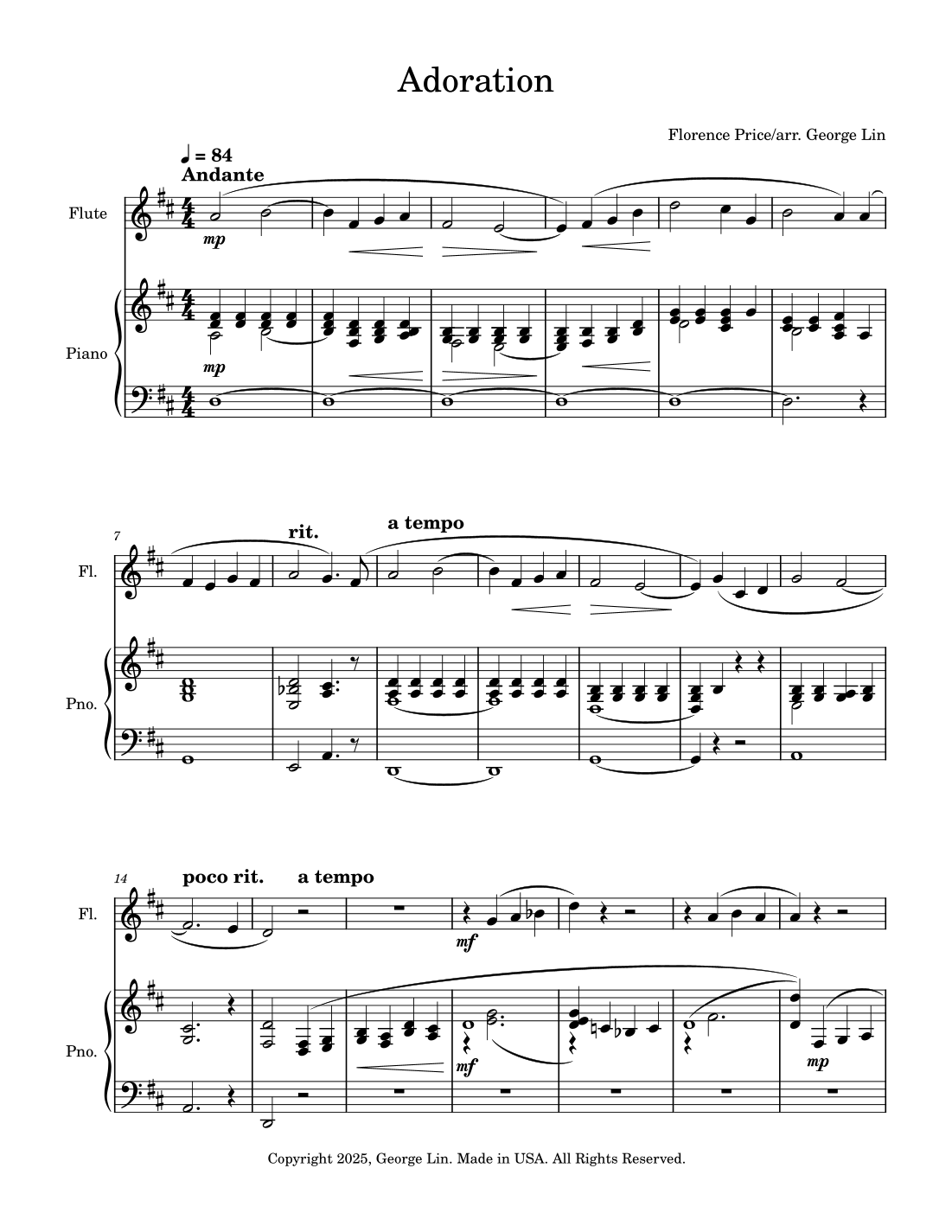 Adoration

Florence Price/arr. George Lin

♩ = 84
Andante

Flute

mp

Piano

mp

7

rit.

a tempo

Fl.

Pno.

14

poco rit.

a tempo

Fl.

mf

Pno.

mf

mp

Copyright 2025, George Lin. Made in USA. All Rights Reserved.